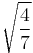 $\sqrt{\frac{4}{7}}$